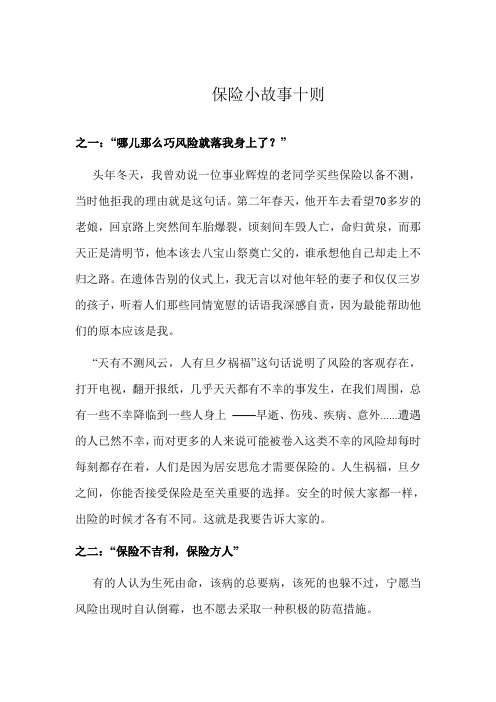 保险小故事十则

之一：“哪儿那么巧风险就落我身上了？”

头年冬天，我曾劝说一位事业辉煌的老同学买些保险以备不测，当时他拒我的理由就是这句话。第二年春天，他开车去看望70多岁的老娘，回京路上突然间车胎爆裂，顷刻间车毁人亡，命归黄泉，而那天正是清明节，他本该去八宝山祭奠亡父的，谁承想他自己却走上不归之路。在遗体告别的仪式上，我无言以对他年轻的妻子和仅仅三岁的孩子，听着人们那些同情宽慰的话语我深感自责，因为最能帮助他们的原本应该是我。

“天有不测风云，人有旦夕祸福”这句话说明了风险的客观存在，打开电视，翻开报纸，几乎天天都有不幸的事发生，在我们周围，总有一些不幸降临到一些人身上 ——早逝、伤残、疾病、意外......遭遇的人已然不幸，而对更多的人来说可能被卷入这类不幸的风险却每时每刻都存在着，人们是因为居安思危才需要保险的。人生祸福，旦夕之间，你能否接受保险是至关重要的选择。安全的时候大家都一样，出险的时候才各有不同。这就是我要告诉大家的。

之二：“保险不吉利，保险方人”

有的人认为生死由命，该病的总要病，该死的也躲不过，宁愿当风险出现时自认倒霉，也不愿去采取一种积极的防范措施。